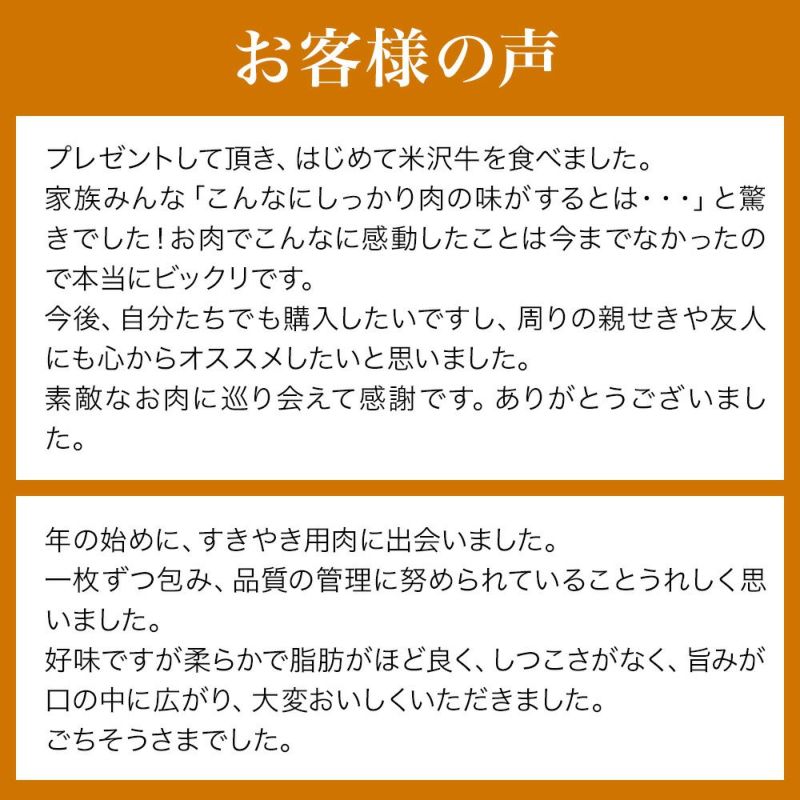 お客様の声

プレゼントして頂き、はじめて米沢牛を食べました。
家族みんな「こんなにしっかり肉の味がするとは・・・」と驚きでした！お肉でこんなに感動したことは今までなかったので本当にビックリです。
今後、自分たちでも購入したいですし、周りの親せきや友人にも心からオススメしたいと思いました。
素敵なお肉に巡り会えて感謝です。ありがとうございました。

年の始めに、すきやき用肉に出会いました。
一枚ずつ包み、品質の管理に努められていることうれしく思いました。
好味ですが柔らかで脂肪がほど良く、しつこさがなく、旨みが口の中に広がり、大変おいしくいただきました。
ごちそうさまでした。